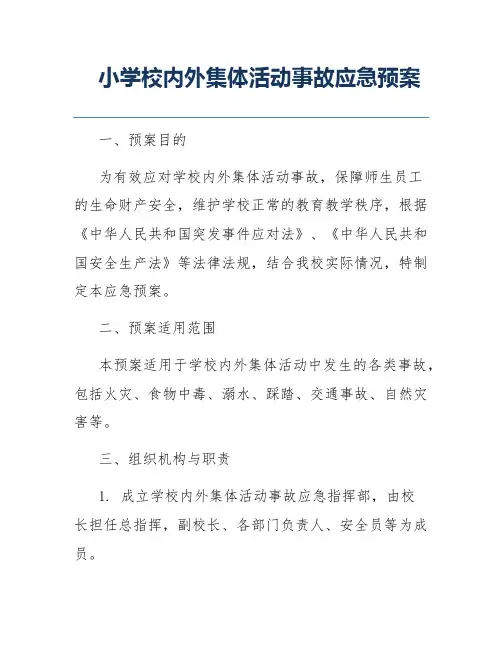 小学校内外集体活动事故应急预案

一、预案目的

为有效应对学校内外集体活动事故，保障师生员工的生命财产安全，维护学校正常的教育教学秩序，根据《中华人民共和国突发事件应对法》、《中华人民共和国安全生产法》等法律法规，结合我校实际情况，特制定本应急预案。

二、预案适用范围

本预案适用于学校内外集体活动中发生的各类事故，包括火灾、食物中毒、溺水、踩踏、交通事故、自然灾害等。

三、组织机构与职责

1. 成立学校内外集体活动事故应急指挥部，由校长担任总指挥，副校长、各部门负责人、安全员等为成员。